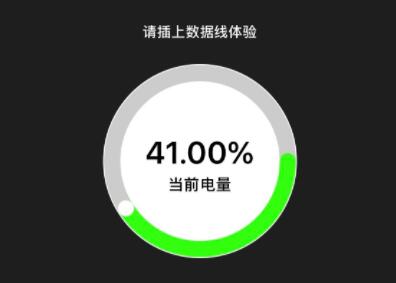 请插上数据线体验

41.00%
当前电量